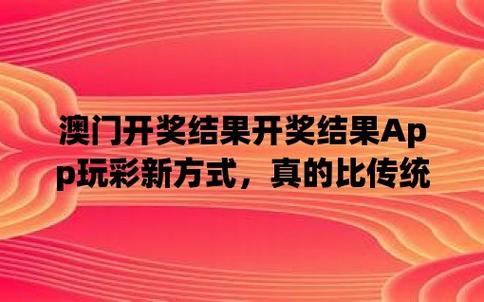 澳门开奖结果开奖结果App玩彩新方式，真的比传统